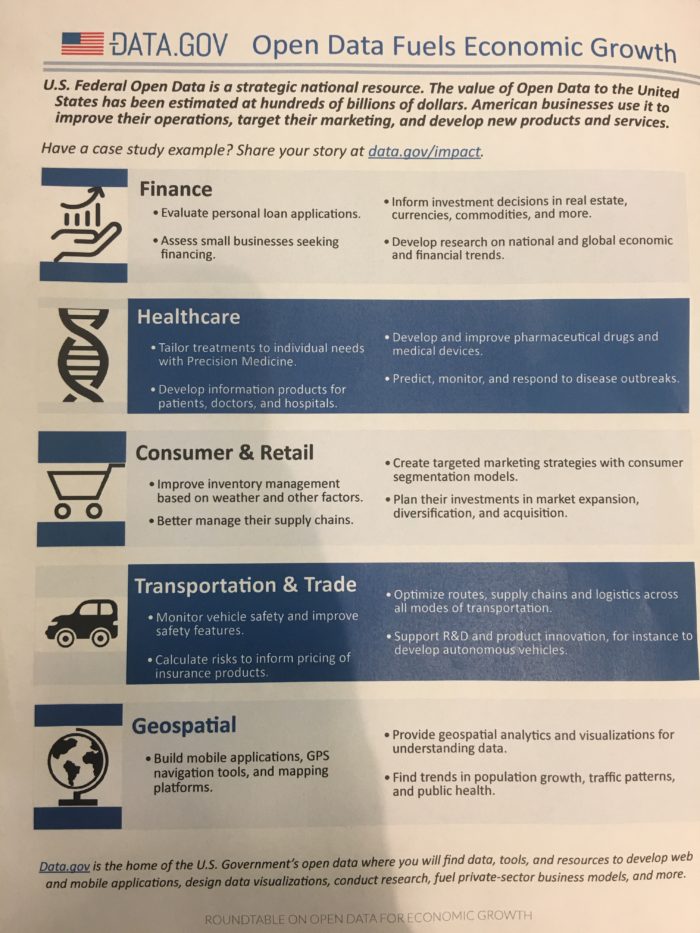 DATA.GOV Open Data Fuels Economic Growth

U.S. Federal Open Data is a strategic national resource. The value of Open Data to the United States has been estimated at hundreds of billions of dollars. American businesses use it to improve their operations, target their marketing, and develop new products and services.

Have a case study example? Share your story at data.gov/impact.

Finance

• Evaluate personal loan applications.

• Assess small businesses seeking financing.

• Inform investment decisions in real estate, currencies, commodities, and more.

• Develop research on national and global economic and financial trends.

Healthcare

• Tailor treatments to individual needs with Precision Medicine.

• Develop information products for patients, doctors, and hospitals.

• Develop and improve pharmaceutical drugs and medical devices.

• Predict, monitor, and respond to disease outbreaks.

Consumer & Retail

• Improve inventory management based on weather and other factors.

• Better manage their supply chains.

• Create targeted marketing strategies with consumer segmentation models.

• Plan their investments in market expansion, diversification, and acquisition.

Transportation & Trade

• Monitor vehicle safety and improve safety features.

• Calculate risks to inform pricing of insurance products.

• Optimize routes, supply chains and logistics across all modes of transportation.

• Support R&D and product innovation, for instance to develop autonomous vehicles.

Geospatial

• Build mobile applications, GPS navigation tools, and mapping platforms.

• Provide geospatial analytics and visualizations for understanding data.

• Find trends in population growth, traffic patterns, and public health.

Data.gov is the home of the U.S. Government's open data where you will find data, tools, and resources to develop web and mobile applications, design data visualizations, conduct research, fuel private-sector business models, and more.

ROUNDTABLE ON OPEN DATA FOR ECONOMIC GROWTH